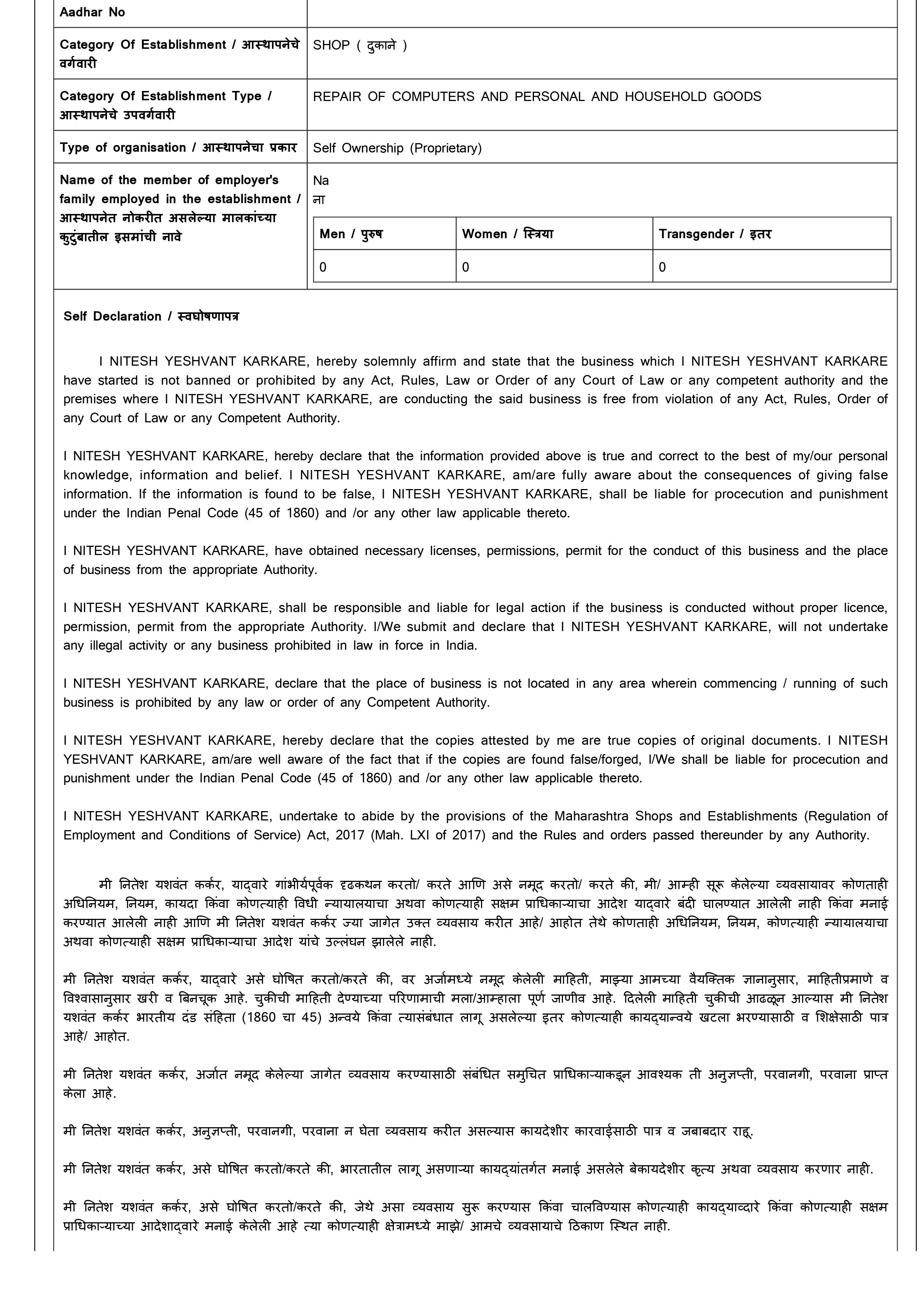 | Aadhar No | |
|---|---|
| Category Of Establishment / आस्थापनेचे वर्गवारी | SHOP ( दुकाने ) |
| Category Of Establishment Type / आस्थापनेचे उपवर्गवारी | REPAIR OF COMPUTERS AND PERSONAL AND HOUSEHOLD GOODS |
| Type of organisation / आस्थापनेचा प्रकार | Self Ownership (Proprietary) |
| Name of the member of employer's family employed in the establishment / आस्थापनेत नोकरीत असलेल्या मालकांच्या कुटुंबातील इसमांची नावे | Na ना |

| Men / पुरुष | Women / स्त्रिया | Transgender / इतर |
|---|---|---|
| 0 | 0 | 0 |

Self Declaration / स्वघोषणापत्र

I NITESH YESHVANT KARKARE, hereby solemnly affirm and state that the business which I NITESH YESHVANT KARKARE have started is not banned or prohibited by any Act, Rules, Law or Order of any Court of Law or any competent authority and the premises where I NITESH YESHVANT KARKARE, are conducting the said business is free from violation of any Act, Rules, Order of any Court of Law or any Competent Authority.

I NITESH YESHVANT KARKARE, hereby declare that the information provided above is true and correct to the best of my/our personal knowledge, information and belief. I NITESH YESHVANT KARKARE, am/are fully aware about the consequences of giving false information. If the information is found to be false, I NITESH YESHVANT KARKARE, shall be liable for procecution and punishment under the Indian Penal Code (45 of 1860) and /or any other law applicable thereto.

I NITESH YESHVANT KARKARE, have obtained necessary licenses, permissions, permit for the conduct of this business and the place of business from the appropriate Authority.

I NITESH YESHVANT KARKARE, shall be responsible and liable for legal action if the business is conducted without proper licence, permission, permit from the appropriate Authority. I/We submit and declare that I NITESH YESHVANT KARKARE, will not undertake any illegal activity or any business prohibited in law in force in India.

I NITESH YESHVANT KARKARE, declare that the place of business is not located in any area wherein commencing / running of such business is prohibited by any law or order of any Competent Authority.

I NITESH YESHVANT KARKARE, hereby declare that the copies attested by me are true copies of original documents. I NITESH YESHVANT KARKARE, am/are well aware of the fact that if the copies are found false/forged, I/We shall be liable for procecution and punishment under the Indian Penal Code (45 of 1860) and /or any other law applicable thereto.

I NITESH YESHVANT KARKARE, undertake to abide by the provisions of the Maharashtra Shops and Establishments (Regulation of Employment and Conditions of Service) Act, 2017 (Mah. LXI of 2017) and the Rules and orders passed thereunder by any Authority.

मी नितेश यशवंत कर्कर, याद्वारे गांभीर्यपूर्वक दृढकथन करतो/ करते आणि असे नमूद करतो/ करते की, मी/ आम्ही सूरू केलेल्या व्यवसायावर कोणताही अधिनियम, नियम, कायदा किंवा कोणत्याही विधी न्यायालयाचा अथवा कोणत्याही सक्षम प्राधिकाऱ्याचा आदेश याद्वारे बंदी घालण्यात आलेली नाही किंवा मनाई करण्यात आलेली नाही आणि मी नितेश यशवंत कर्कर ज्या जागेत उक्त व्यवसाय करीत आहे/ आहोत तेथे कोणताही अधिनियम, नियम, कोणत्याही न्यायालयाचा अथवा कोणत्याही सक्षम प्राधिकाऱ्याचा आदेश यांचे उल्लंघन झालेले नाही.

मी नितेश यशवंत कर्कर, याद्वारे असे घोषित करतो/करते की, वर अर्जामध्ये नमूद केलेली माहिती, माझ्या आमच्या वैयक्तिक ज्ञानानुसार, माहितीप्रमाणे व विश्वासानुसार खरी व बिनचूक आहे. चुकीची माहिती देण्याच्या परिणामाची मला/आम्हाला पूर्ण जाणीव आहे. दिलेली माहिती चुकीची आढळून आल्यास मी नितेश यशवंत कर्कर भारतीय दंड संहिता (1860 चा 45) अन्वये किंवा त्यासंबंधात लागू असलेल्या इतर कोणत्याही कायद्यान्वये खटला भरण्यासाठी व शिक्षेसाठी पात्र आहे/ आहोत.

मी नितेश यशवंत कर्कर, अर्जात नमूद केलेल्या जागेत व्यवसाय करण्यासाठी संबंधित समुचित प्राधिकाऱ्याकडून आवश्यक ती अनुज्ञप्ती, परवानगी, परवाना प्राप्त केला आहे.

मी नितेश यशवंत कर्कर, अनुज्ञप्ती, परवानगी, परवाना न घेता व्यवसाय करीत असल्यास कायदेशीर कारवाईसाठी पात्र व जबाबदार राहू.

मी नितेश यशवंत कर्कर, असे घोषित करतो/करते की, भारतातील लागू असणाऱ्या कायद्यांतर्गत मनाई असलेले बेकायदेशीर कृत्य अथवा व्यवसाय करणार नाही.

मी नितेश यशवंत कर्कर, असे घोषित करतो/करते की, जेथे असा व्यवसाय सुरू करण्यास किंवा चालविण्यास कोणत्याही कायद्याव्दारे किंवा कोणत्याही सक्षम प्राधिकाऱ्याच्या आदेशाद्वारे मनाई केलेली आहे त्या कोणत्याही क्षेत्रामध्ये माझे/ आमचे व्यवसायाचे ठिकाण स्थित नाही.